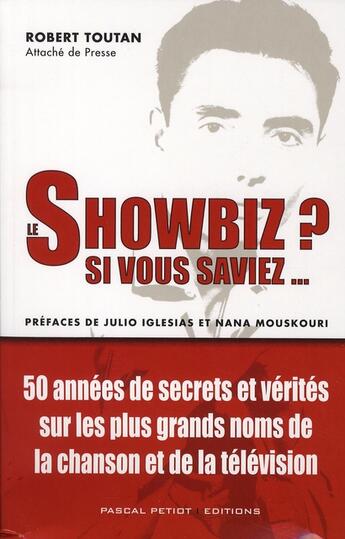 ROBERT TOUTAN
Attaché de Presse

LE SHOWBIZ ?
SI VOUS SAVIEZ ...

PRÉFACES DE JULIO IGLESIAS ET NANA MOUSKOURI

50 années de secrets et vérités sur les plus grands noms de la chanson et de la télévision

PASCAL PETIOT | EDITIONS